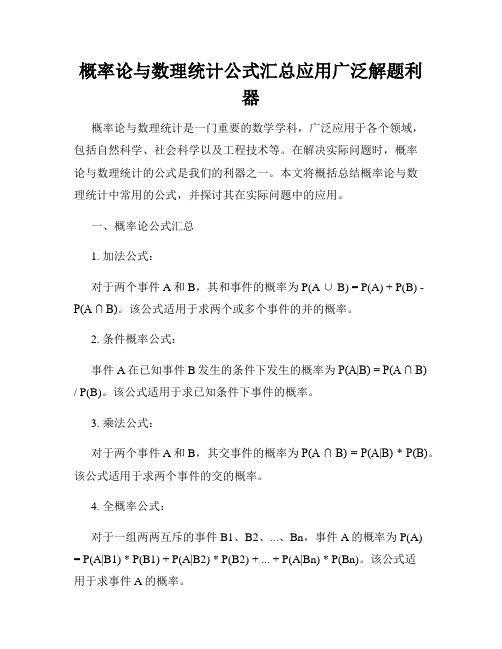 概率论与数理统计公式汇总应用广泛解题利器

概率论与数理统计是一门重要的数学学科，广泛应用于各个领域，包括自然科学、社会科学以及工程技术等。在解决实际问题时，概率论与数理统计的公式是我们的利器之一。本文将概括总结概率论与数理统计中常用的公式，并探讨其在实际问题中的应用。

一、概率论公式汇总

1. 加法公式：

对于两个事件 A 和 B，其和事件的概率为 $P(A \cup B) = P(A) + P(B) - P(A \cap B)$。该公式适用于求两个或多个事件的并的概率。

2. 条件概率公式：

事件 A 在已知事件 B 发生的条件下发生的概率为 $P(A|B) = P(A \cap B) / P(B)$。该公式适用于求已知条件下事件的概率。

3. 乘法公式：

对于两个事件 A 和 B，其交事件的概率为 $P(A \cap B) = P(A|B) * P(B)$。该公式适用于求两个事件的交的概率。

4. 全概率公式：

对于一组两两互斥的事件 B1、B2、...、Bn，事件 A 的概率为 $P(A) = P(A|B1) * P(B1) + P(A|B2) * P(B2) + ... + P(A|Bn) * P(Bn)$。该公式适用于求事件 A 的概率。